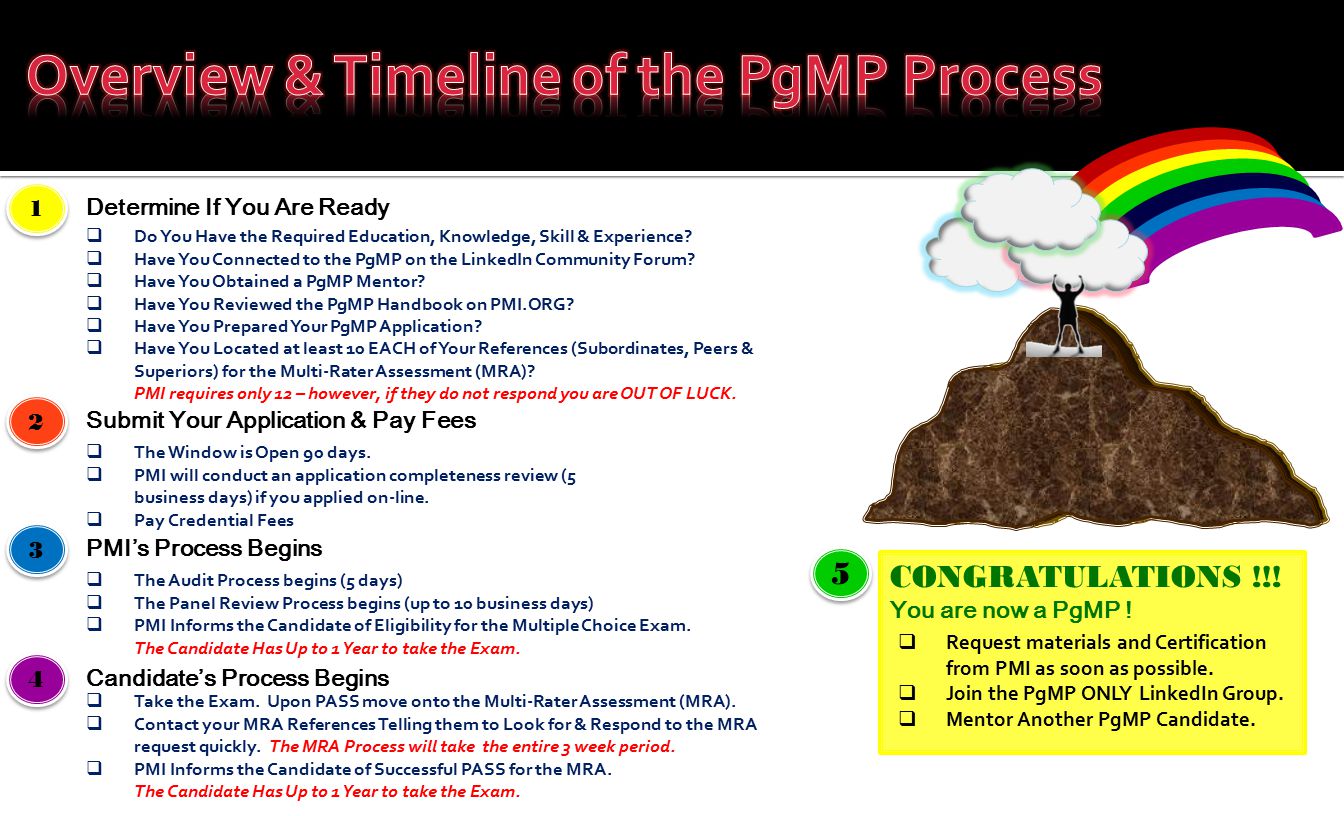 Overview & Timeline of the PgMP Process

1

Determine If You Are Ready

❑ Do You Have the Required Education, Knowledge, Skill & Experience?
❑ Have You Connected to the PgMP on the LinkedIn Community Forum?
❑ Have You Obtained a PgMP Mentor?
❑ Have You Reviewed the PgMP Handbook on PMI.ORG?
❑ Have You Prepared Your PgMP Application?
❑ Have You Located at least 10 EACH of Your References (Subordinates, Peers & Superiors) for the Multi-Rater Assessment (MRA)?
PMI requires only 12 – however, if they do not respond you are OUT OF LUCK.

2

Submit Your Application & Pay Fees

❑ The Window is Open 90 days.
❑ PMI will conduct an application completeness review (5 business days) if you applied on-line.
❑ Pay Credential Fees

3

PMI's Process Begins

❑ The Audit Process begins (5 days)
❑ The Panel Review Process begins (up to 10 business days)
❑ PMI Informs the Candidate of Eligibility for the Multiple Choice Exam.
The Candidate Has Up to 1 Year to take the Exam.

4

Candidate's Process Begins

❑ Take the Exam. Upon PASS move onto the Multi-Rater Assessment (MRA).
❑ Contact your MRA References Telling them to Look for & Respond to the MRA request quickly. The MRA Process will take the entire 3 week period.
❑ PMI Informs the Candidate of Successful PASS for the MRA.
The Candidate Has Up to 1 Year to take the Exam.

5

CONGRATULATIONS !!!
You are now a PgMP !

❑ Request materials and Certification from PMI as soon as possible.
❑ Join the PgMP ONLY LinkedIn Group.
❑ Mentor Another PgMP Candidate.